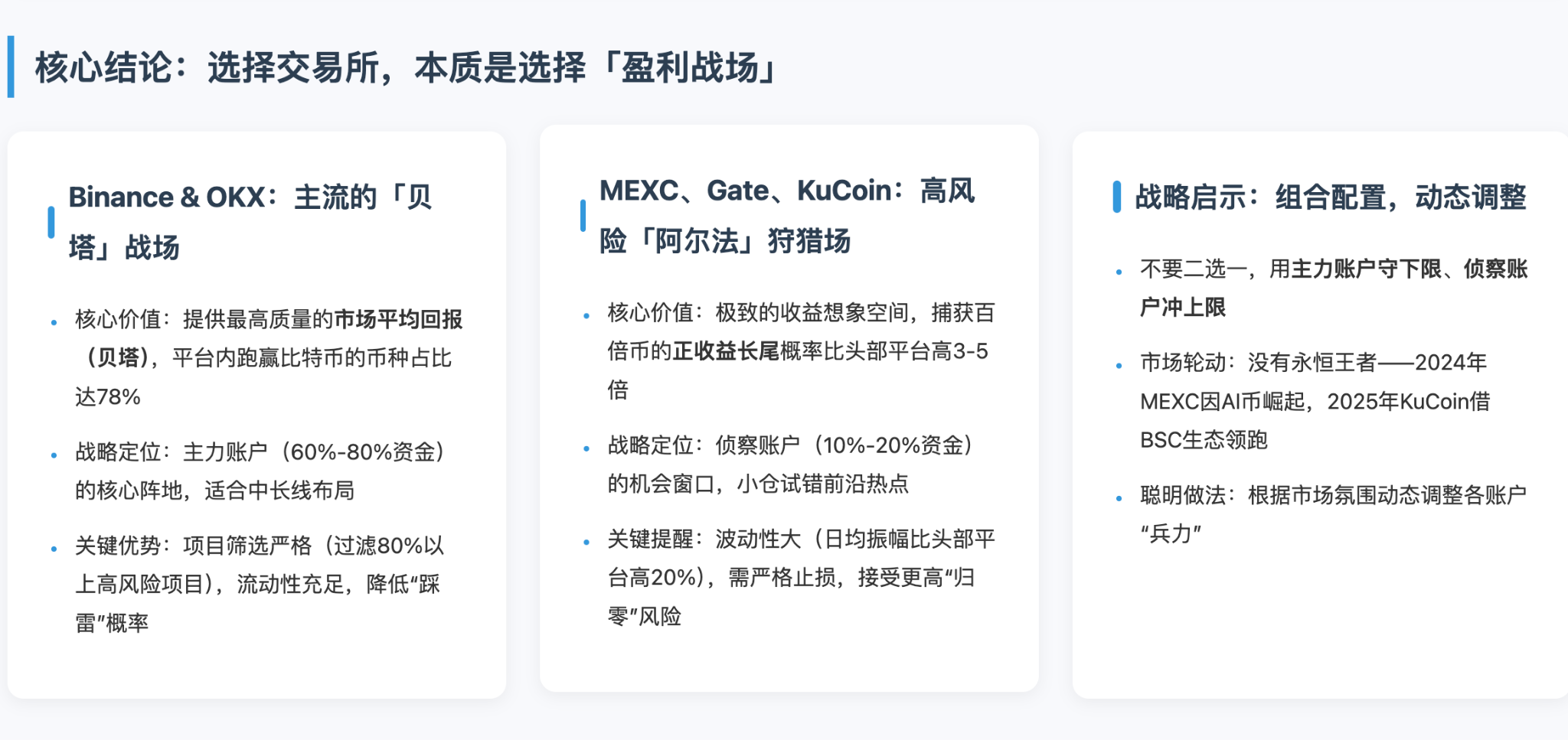 核心结论：选择交易所，本质是选择「盈利战场」

Binance & OKX：主流的「贝塔」战场

• 核心价值：提供最高质量的市场平均回报（贝塔），平台内跑赢比特币的币种占比达78%

• 战略定位：主力账户（60%-80%资金）的核心阵地，适合中长线布局

• 关键优势：项目筛选严格（过滤80%以上高风险项目），流动性充足，降低“踩雷”概率

MEXC、Gate、KuCoin：高风险「阿尔法」狩猎场

• 核心价值：极致的收益想象空间，捕获百倍币的正收益长尾概率比头部平台高3-5倍

• 战略定位：侦察账户（10%-20%资金）的机会窗口，小仓试错前沿热点

• 关键提醒：波动性大（日均振幅比头部平台高20%），需严格止损，接受更高“归零”风险

战略启示：组合配置，动态调整

• 不要二选一，用主力账户守下限、侦察账户冲上限

• 市场轮动：没有永恒王者——2024年MEXC因AI币崛起，2025年KuCoin借BSC生态领跑

• 聪明做法：根据市场氛围动态调整各账户“兵力”